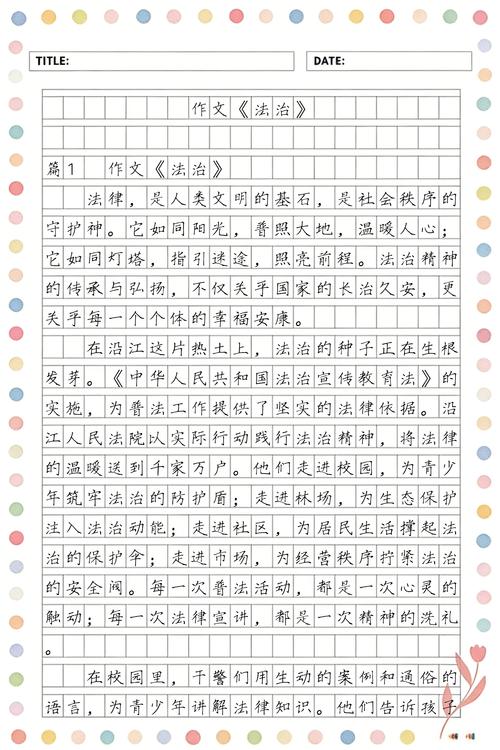 TITLE:

DATE:

作文《法治》

篇1 作文《法治》

法律，是人类文明的基石，是社会秩序的守护神。它如同阳光，普照大地，温暖人心；它如同灯塔，指引迷途，照亮前程。法治精神的传承与弘扬，不仅关乎国家的长治久安，更关乎每一个个体的幸福安康。

在沿江这片热土上，法治的种子正在生根发芽。《中华人民共和国法治宣传教育法》的实施，为普法工作提供了坚实的法律依据。沿江人民法院以实际行动践行法治精神，将法律的温暖送到千家万户。他们走进校园，为青少年筑牢法治的防护盾；走进林场，为生态保护注入法治动能；走进社区，为居民生活撑起法治的保护伞；走进市场，为经营秩序拧紧法治的安全阀。每一次普法活动，都是一次心灵的触动；每一次法律宣讲，都是一次精神的洗礼。

在校园里，干警们用生动的案例和通俗的语言，为青少年讲解法律知识。他们告诉孩子